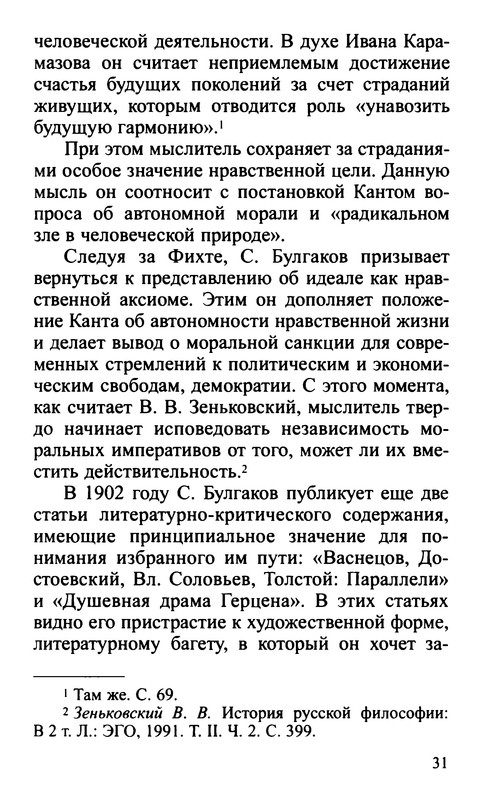 человеческой деятельности. В духе Ивана Карамазова он считает неприемлемым достижение счастья будущих поколений за счет страданий живущих, которым отводится роль «унавозить будущую гармонию».$^1$

При этом мыслитель сохраняет за страданиями особое значение нравственной цели. Данную мысль он соотносит с постановкой Кантом вопроса об автономной морали и «радикальном зле в человеческой природе».

Следуя за Фихте, С. Булгаков призывает вернуться к представлению об идеале как нравственной аксиоме. Этим он дополняет положение Канта об автономности нравственной жизни и делает вывод о моральной санкции для современных стремлений к политическим и экономическим свободам, демократии. С этого момента, как считает В. В. Зеньковский, мыслитель твердо начинает исповедовать независимость моральных императивов от того, может ли их вместить действительность.$^2$

В 1902 году С. Булгаков публикует еще две статьи литературно-критического содержания, имеющие принципиальное значение для понимания избранного им пути: «Васнецов, Достоевский, Вл. Соловьев, Толстой: Параллели» и «Душевная драма Герцена». В этих статьях видно его пристрастие к художественной форме, литературному багету, в который он хочет за-

$^1$ Там же. С. 69.

$^2$ Зеньковский В. В. История русской философии: В 2 т. Л.: ЭГО, 1991. Т. II. Ч. 2. С. 399.

31